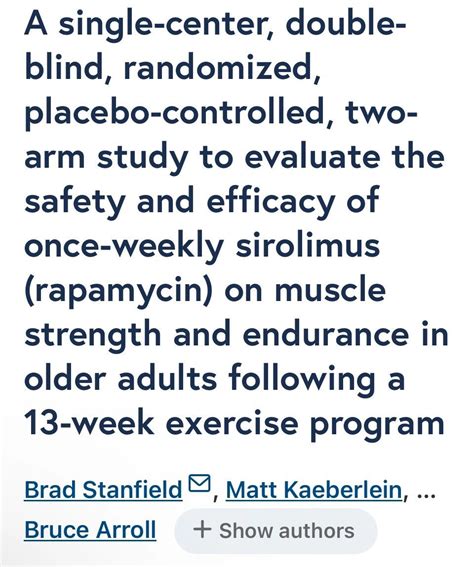 A single-center, double-blind, randomized, placebo-controlled, two-arm study to evaluate the safety and efficacy of once-weekly sirolimus (rapamycin) on muscle strength and endurance in older adults following a 13-week exercise program

Brad Stanfield, Matt Kaeberlein, ... Bruce Arroll + Show authors